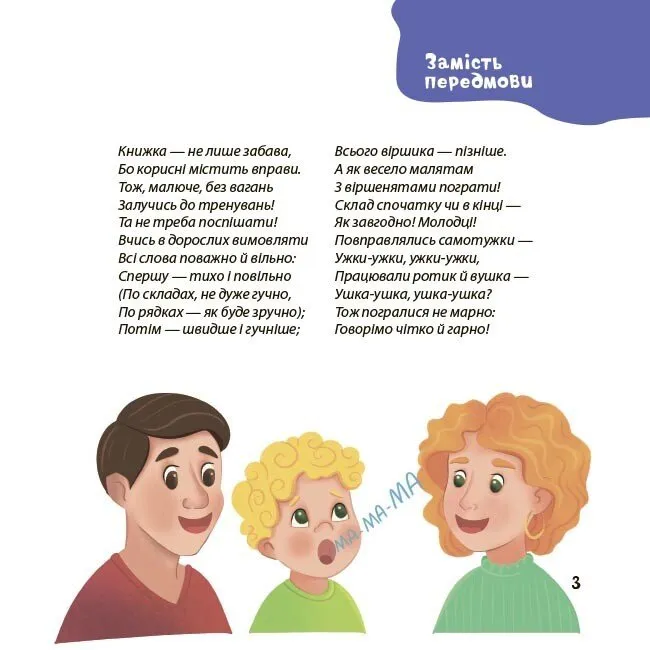 Замість
передмови

Книжка — не лише забава,
Бо корисні містить вправи.
Тож, малюче, без вагань
Залучись до тренувань!
Та не треба поспішати!
Вчись в дорослих вимовляти
Всі слова поважно й вільно:
Спершу — тихо і повільно
(По складах, не дуже гучно,
По рядках — як буде зручно);
Потім — швидше і гучніше;

Всього віршика — пізніше.
А як весело малятам
З віршенятами пограти!
Склад спочатку чи в кінці —
Як завгодно! Молодці!
Повправлялись самотужки —
Ужки-ужки, ужки-ужки,
Працювали ротик й вушка —
Ушка-ушка, ушка-ушка?
Тож погралися не марно:
Говорімо чітко й гарно!

МА-МА-МА

3